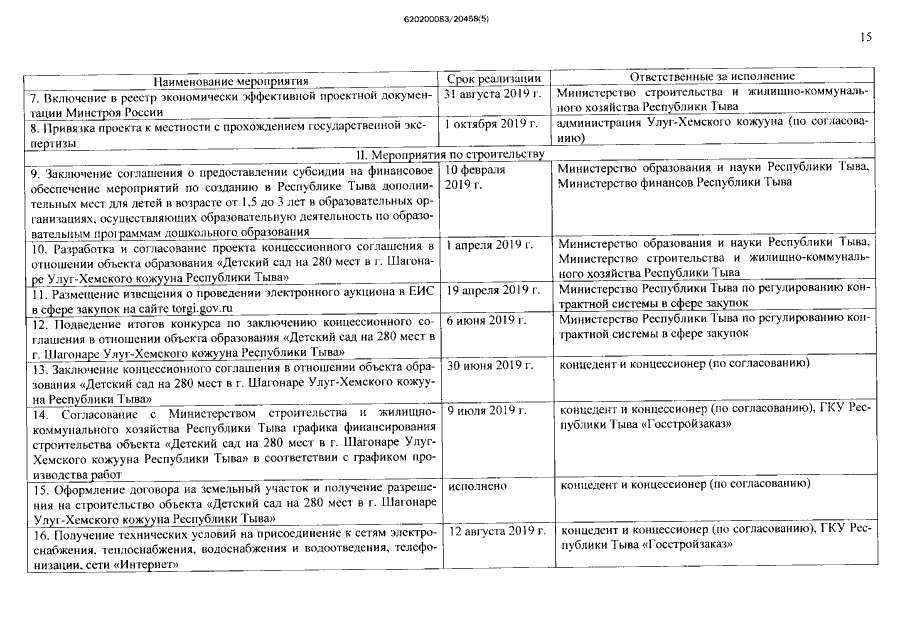 620200083/20458(5)

15

| Наименование мероприятия | Срок реализации | Ответственные за исполнение |
|---|---|---|
| 7. Включение в реестр экономически эффективной проектной документации Минстроя России | 31 августа 2019 г. | Министерство строительства и жилищно-коммунального хозяйства Республики Тыва |
| 8. Привязка проекта к местности с прохождением государственной экспертизы | 1 октября 2019 г. | администрация Улуг-Хемского кожууна (по согласованию) |
| II. Мероприятия по строительству | | |
| 9. Заключение соглашения о предоставлении субсидии на финансовое обеспечение мероприятий по созданию в Республике Тыва дополнительных мест для детей в возрасте от 1,5 до 3 лет в образовательных организациях, осуществляющих образовательную деятельность по образовательным программам дошкольного образования | 10 февраля 2019 г. | Министерство образования и науки Республики Тыва, Министерство финансов Республики Тыва |
| 10. Разработка и согласование проекта концессионного соглашения в отношении объекта образования «Детский сад на 280 мест в г. Шагонаре Улуг-Хемского кожууна Республики Тыва» | 1 апреля 2019 г. | Министерство образования и науки Республики Тыва, Министерство строительства и жилищно-коммунального хозяйства Республики Тыва |
| 11. Размещение извещения о проведении электронного аукциона в ЕИС в сфере закупок на сайте torgi.gov.ru | 19 апреля 2019 г. | Министерство Республики Тыва по регулированию контрактной системы в сфере закупок |
| 12. Подведение итогов конкурса по заключению концессионного соглашения в отношении объекта образования «Детский сад на 280 мест в г. Шагонаре Улуг-Хемского кожууна Республики Тыва» | 6 июня 2019 г. | Министерство Республики Тыва по регулированию контрактной системы в сфере закупок |
| 13. Заключение концессионного соглашения в отношении объекта образования «Детский сад на 280 мест в г. Шагонаре Улуг-Хемского кожууна Республики Тыва» | 30 июня 2019 г. | концедент и концессионер (по согласованию) |
| 14. Согласование с Министерством строительства и жилищно-коммунального хозяйства Республики Тыва графика финансирования строительства объекта «Детский сад на 280 мест в г. Шагонаре Улуг-Хемского кожууна Республики Тыва» в соответствии с графиком производства работ | 9 июля 2019 г. | концедент и концессионер (по согласованию), ГКУ Республики Тыва «Госстройзаказ» |
| 15. Оформление договора на земельный участок и получение разрешения на строительство объекта «Детский сад на 280 мест в г. Шагонаре Улуг-Хемского кожууна Республики Тыва» | исполнено | концедент и концессионер (по согласованию) |
| 16. Получение технических условий на присоединение к сетям электроснабжения, теплоснабжения, водоснабжения и водоотведения, телефонизации, сети «Интернет» | 12 августа 2019 г. | концедент и концессионер (по согласованию), ГКУ Республики Тыва «Госстройзаказ» |